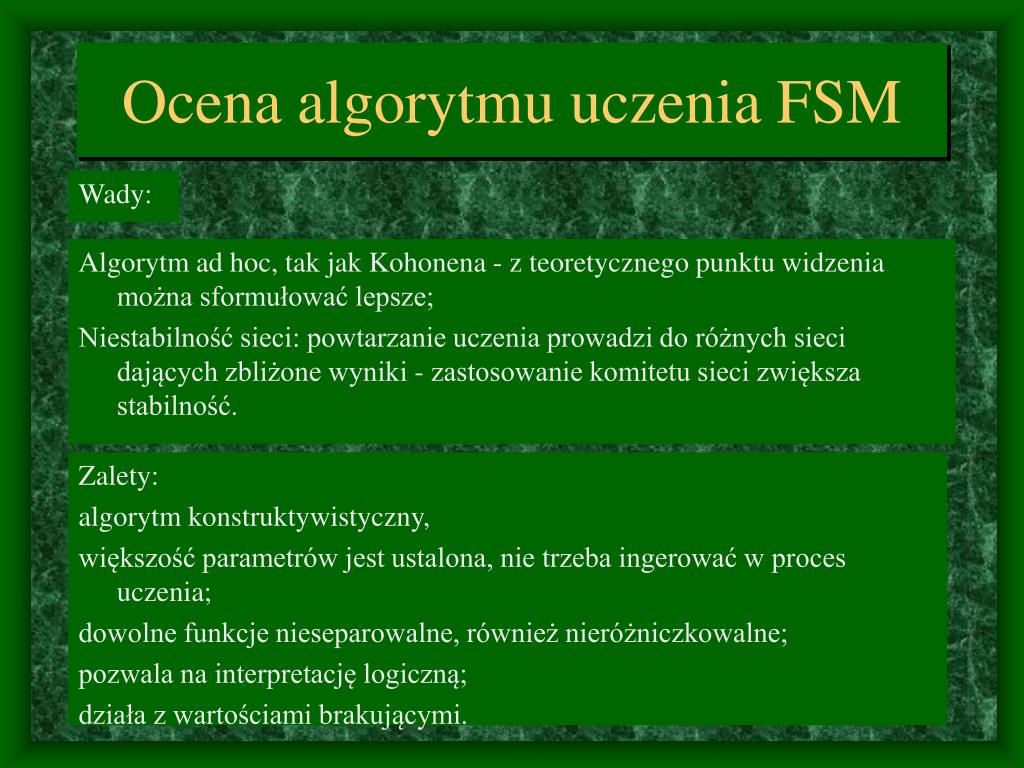 Ocena algorytmu uczenia FSM

Wady:

Algorytm ad hoc, tak jak Kohonena - z teoretycznego punktu widzenia można sformułować lepsze;

Niestabilność sieci: powtarzanie uczenia prowadzi do różnych sieci dających zbliżone wyniki - zastosowanie komitetu sieci zwiększa stabilność.

Zalety:

algorytm konstruktywistyczny,

większość parametrów jest ustalona, nie trzeba ingerować w proces uczenia;

dowolne funkcje nieseparowalne, również nieróżniczkowalne;

pozwala na interpretację logiczną;

działa z wartościami brakującymi.